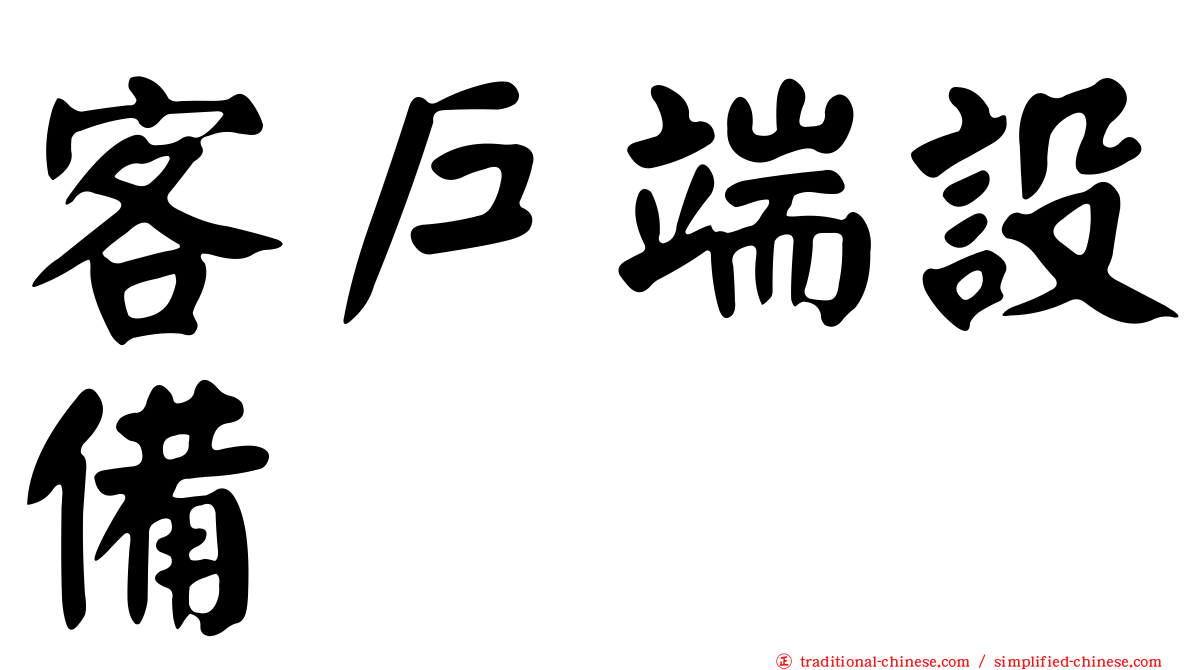 客戶端設備

㊣ traditional-chinese.com / simplified-chinese.com